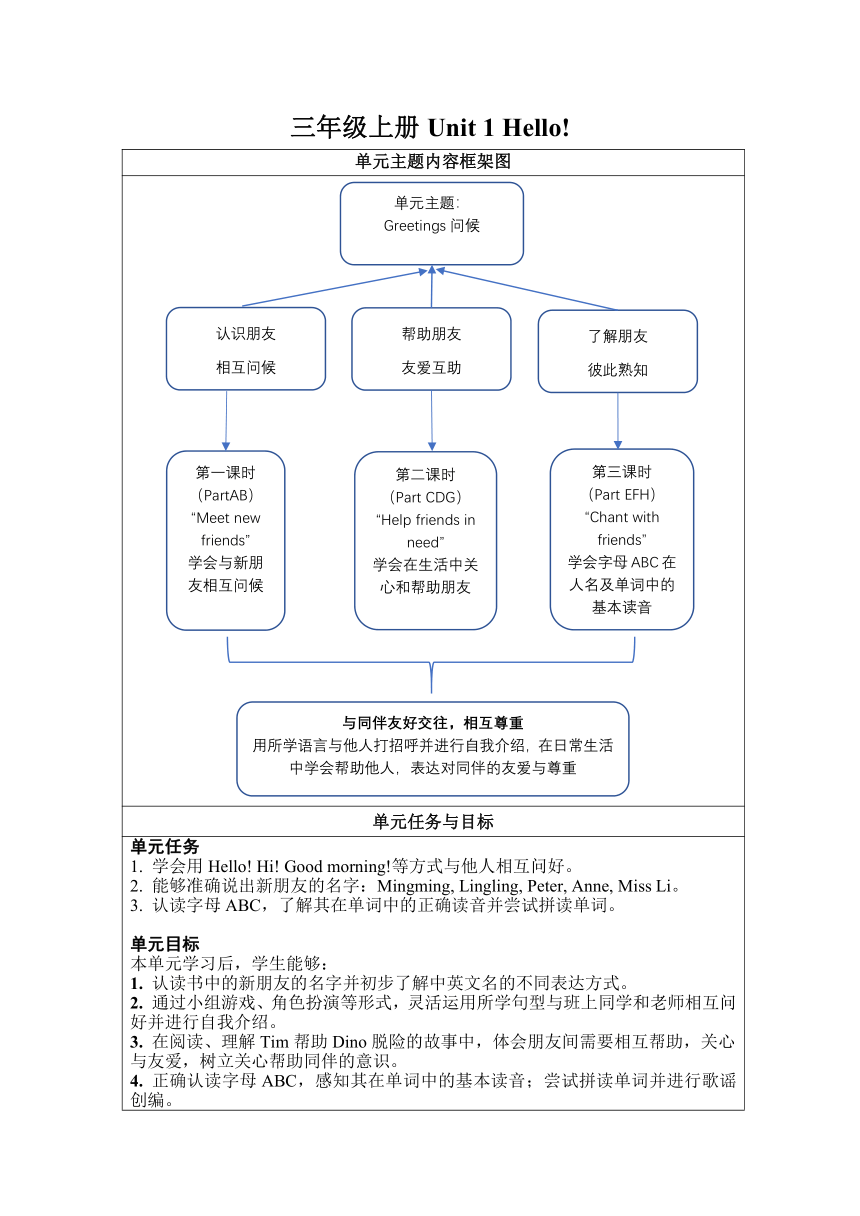 三年级上册 Unit 1 Hello!

单元主题内容框架图

单元主题：
Greetings 问候

认识朋友
相互问候

帮助朋友
友爱互助

了解朋友
彼此熟知

第一课时
（PartAB）
“Meet new friends”
学会与新朋友相互问候

第二课时
（Part CDG）
“Help friends in need”
学会在生活中关心和帮助朋友

第三课时
（Part EFH）
“Chant with friends”
学会字母 ABC 在人名及单词中的基本读音

与同伴友好交往，相互尊重
用所学语言与他人打招呼并进行自我介绍，在日常生活中学会帮助他人，表达对同伴的友爱与尊重

单元任务与目标

单元任务
1. 学会用 Hello! Hi! Good morning!等方式与他人相互问好。
2. 能够准确说出新朋友的名字：Mingming, Lingling, Peter, Anne, Miss Li。
3. 认读字母 ABC，了解其在单词中的正确读音并尝试拼读单词。

单元目标
本单元学习后，学生能够：
1. 认读书中的新朋友的名字并初步了解中英文名的不同表达方式。
2. 通过小组游戏、角色扮演等形式，灵活运用所学句型与班上同学和老师相互问好并进行自我介绍。
3. 在阅读、理解 Tim 帮助 Dino 脱险的故事中，体会朋友间需要相互帮助，关心与友爱，树立关心帮助同伴的意识。
4. 正确认读字母 ABC，感知其在单词中的基本读音；尝试拼读单词并进行歌谣创编。